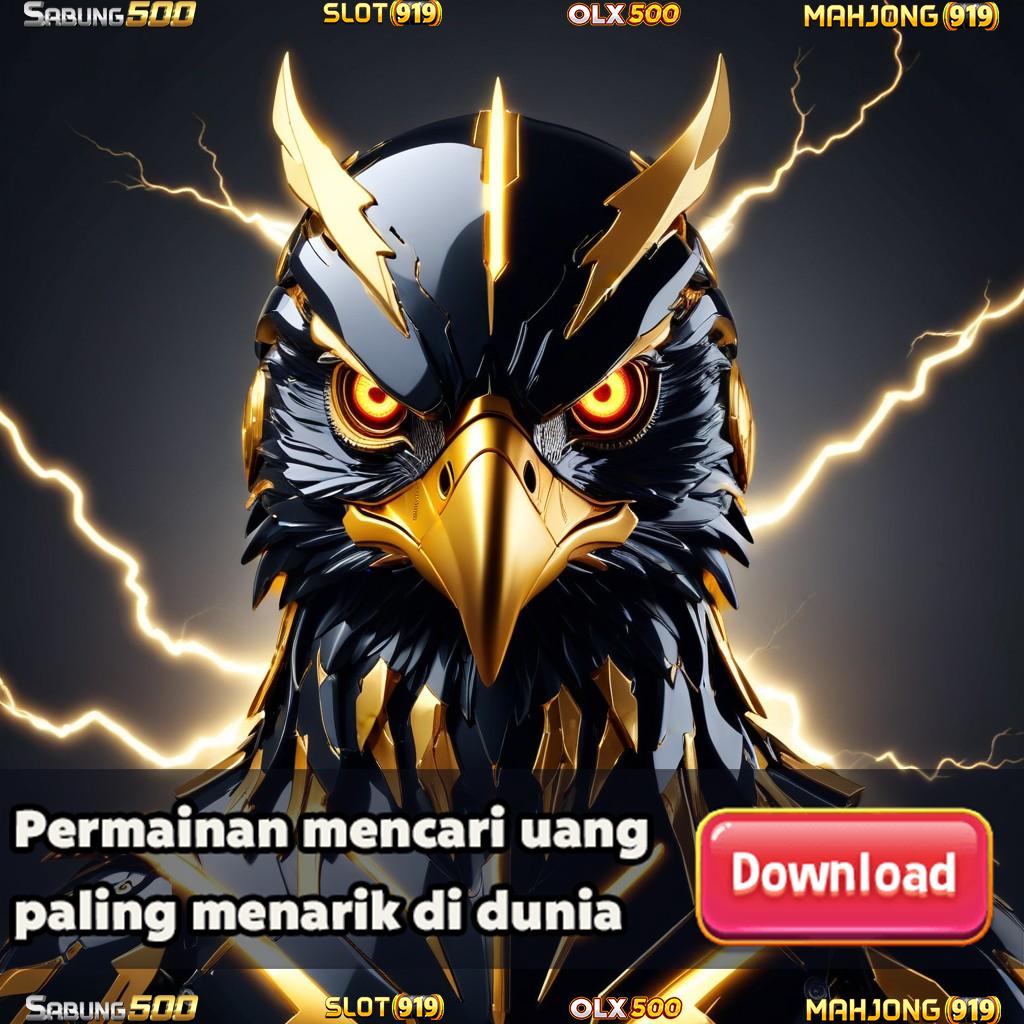 SABUNG500 SLOT(919) OLX500 MAHJONG(919)

Permainan mencari uang paling menarik di dunia

Download

SABUNG500 SLOT(919) OLX500 MAHJONG(919)